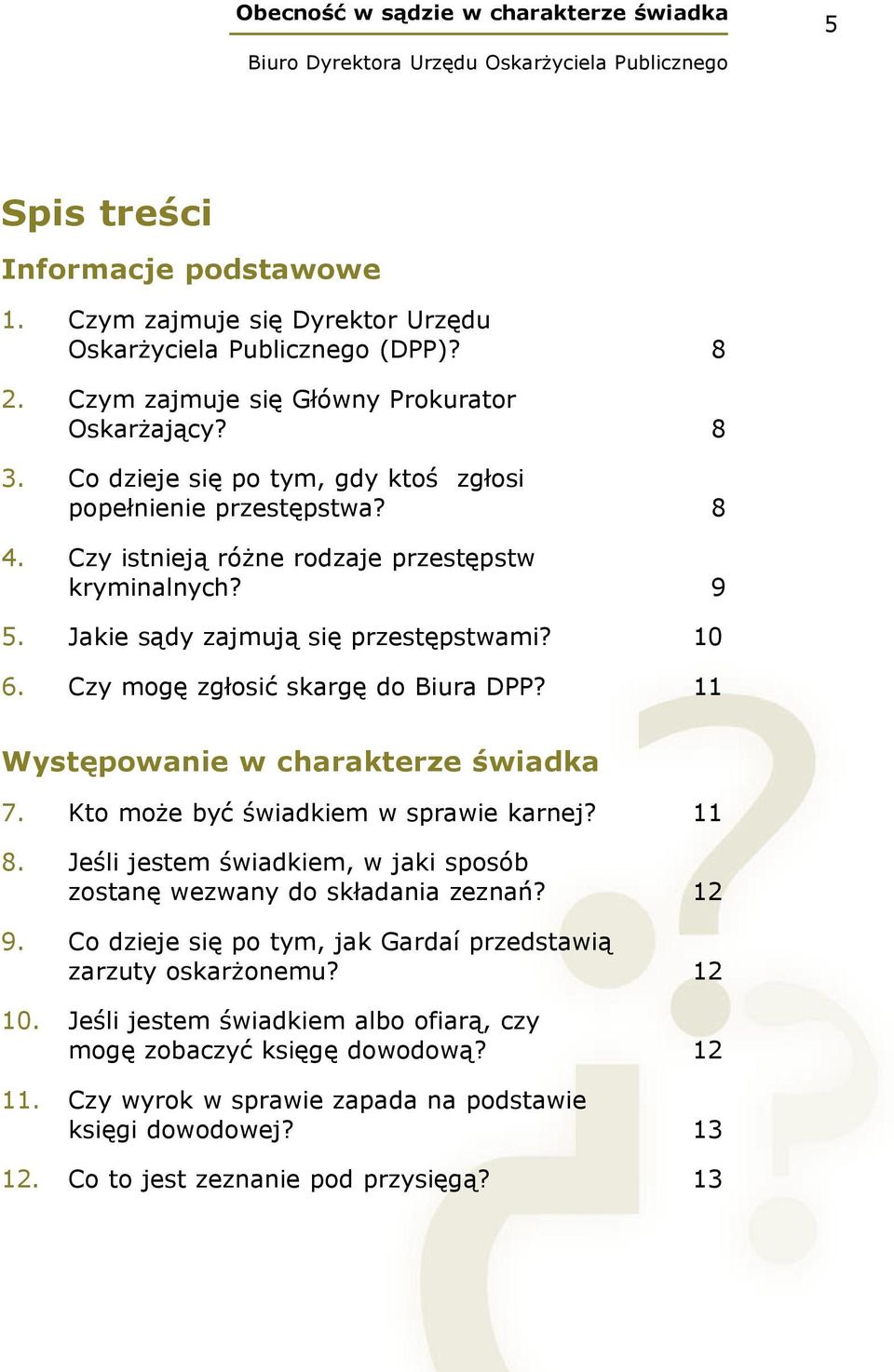 Obecność w sądzie w charakterze świadka

5

Biuro Dyrektora Urzędu Oskarżyciela Publicznego

Spis treści

Informacje podstawowe

1. Czym zajmuje się Dyrektor Urzędu Oskarżyciela Publicznego (DPP)? 8

2. Czym zajmuje się Główny Prokurator Oskarżający? 8

3. Co dzieje się po tym, gdy ktoś zgłosi popełnienie przestępstwa? 8

4. Czy istnieją różne rodzaje przestępstw kryminalnych? 9

5. Jakie sądy zajmują się przestępstwami? 10

6. Czy mogę zgłosić skargę do Biura DPP? 11

Występowanie w charakterze świadka

7. Kto może być świadkiem w sprawie karnej? 11

8. Jeśli jestem świadkiem, w jaki sposób zostanę wezwany do składania zeznań? 12

9. Co dzieje się po tym, jak Gardaí przedstawią zarzuty oskarżonemu? 12

10. Jeśli jestem świadkiem albo ofiarą, czy mogę zobaczyć księgę dowodową? 12

11. Czy wyrok w sprawie zapada na podstawie księgi dowodowej? 13

12. Co to jest zeznanie pod przysięgą? 13